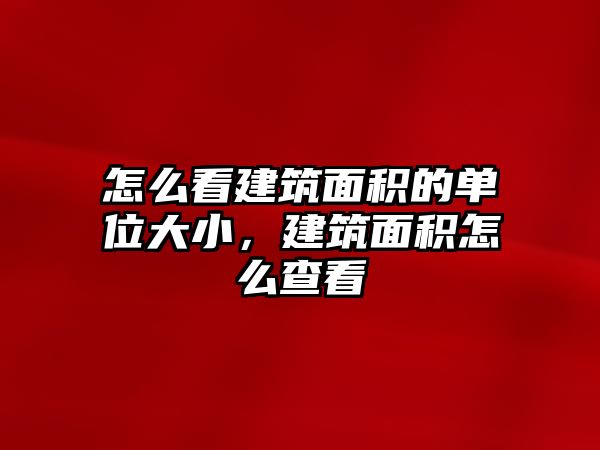 怎么看建筑面积的单位大小，建筑面积怎么查看